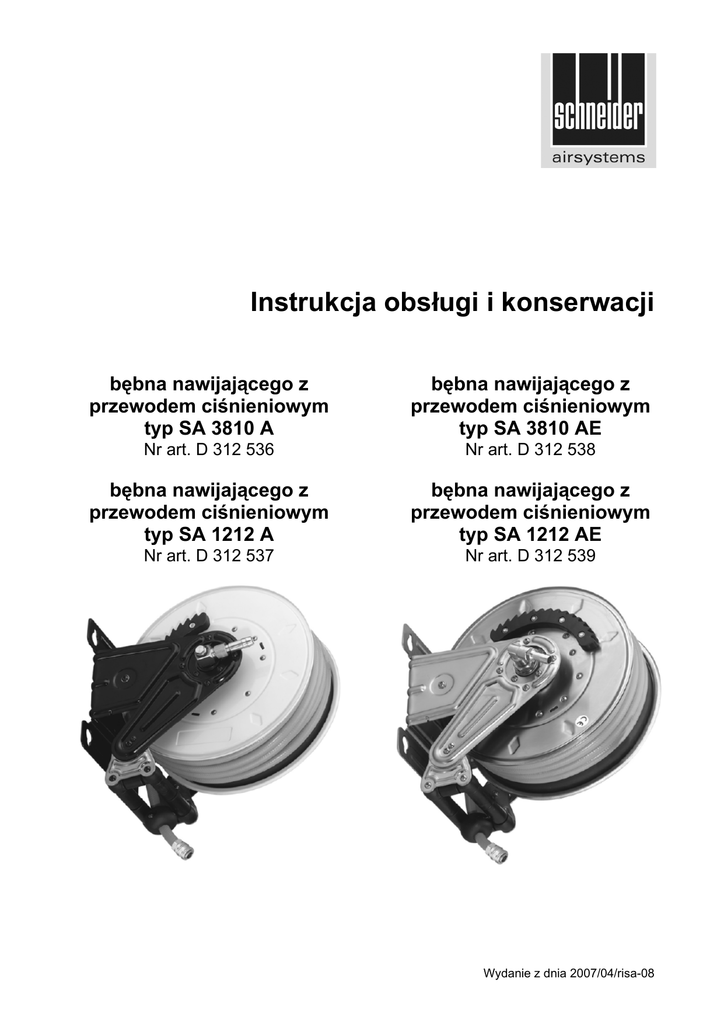 schneider
airsystems

Instrukcja obsługi i konserwacji

bębna nawijającego z przewodem ciśnieniowym
typ SA 3810 A
Nr art. D 312 536

bębna nawijającego z przewodem ciśnieniowym
typ SA 1212 A
Nr art. D 312 537

bębna nawijającego z przewodem ciśnieniowym
typ SA 3810 AE
Nr art. D 312 538

bębna nawijającego z przewodem ciśnieniowym
typ SA 1212 AE
Nr art. D 312 539

Wydanie z dnia 2007/04/risa-08